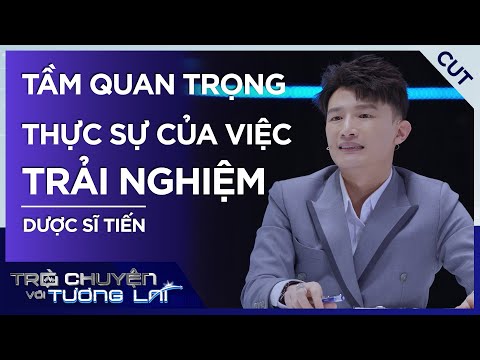 CUT

TẦM QUAN TRỌNG THỰC SỰ CỦA VIỆC TRẢI NGHIỆM

DƯỢC SĨ TIẾN

TRÒ CHUYỆN VỚI TƯƠNG LAI